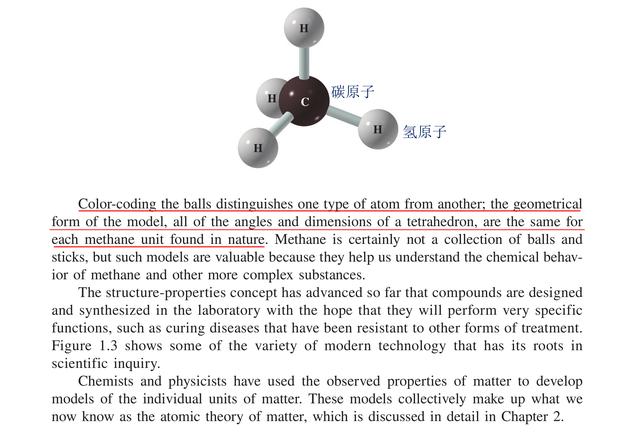 H
H
C
碳原子
H
氢原子
H

Color-coding the balls distinguishes one type of atom from another; the geometrical form of the model, all of the angles and dimensions of a tetrahedron, are the same for each methane unit found in nature. Methane is certainly not a collection of balls and sticks, but such models are valuable because they help us understand the chemical behavior of methane and other more complex substances.

The structure-properties concept has advanced so far that compounds are designed and synthesized in the laboratory with the hope that they will perform very specific functions, such as curing diseases that have been resistant to other forms of treatment. Figure 1.3 shows some of the variety of modern technology that has its roots in scientific inquiry.

Chemists and physicists have used the observed properties of matter to develop models of the individual units of matter. These models collectively make up what we now know as the atomic theory of matter, which is discussed in detail in Chapter 2.